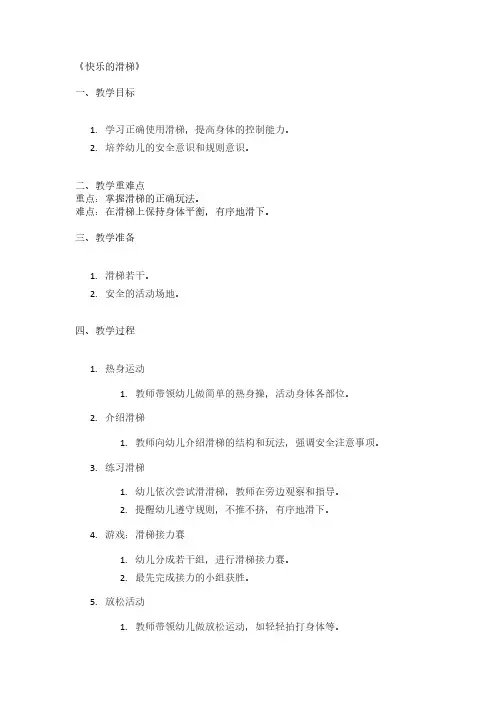 《快乐的滑梯》

一、教学目标

1. 学习正确使用滑梯，提高身体的控制能力。
2. 培养幼儿的安全意识和规则意识。

二、教学重难点
重点：掌握滑梯的正确玩法。
难点：在滑梯上保持身体平衡，有序地滑下。

三、教学准备

1. 滑梯若干。
2. 安全的活动场地。

四、教学过程

1. 热身运动
    1. 教师带领幼儿做简单的热身操，活动身体各部位。
2. 介绍滑梯
    1. 教师向幼儿介绍滑梯的结构和玩法，强调安全注意事项。
3. 练习滑梯
    1. 幼儿依次尝试滑滑梯，教师在旁边观察和指导。
    2. 提醒幼儿遵守规则，不推不挤，有序地滑下。
4. 游戏：滑梯接力赛
    1. 幼儿分成若干组，进行滑梯接力赛。
    2. 最先完成接力的小组获胜。
5. 放松活动
    1. 教师带领幼儿做放松运动，如轻轻拍打身体等。